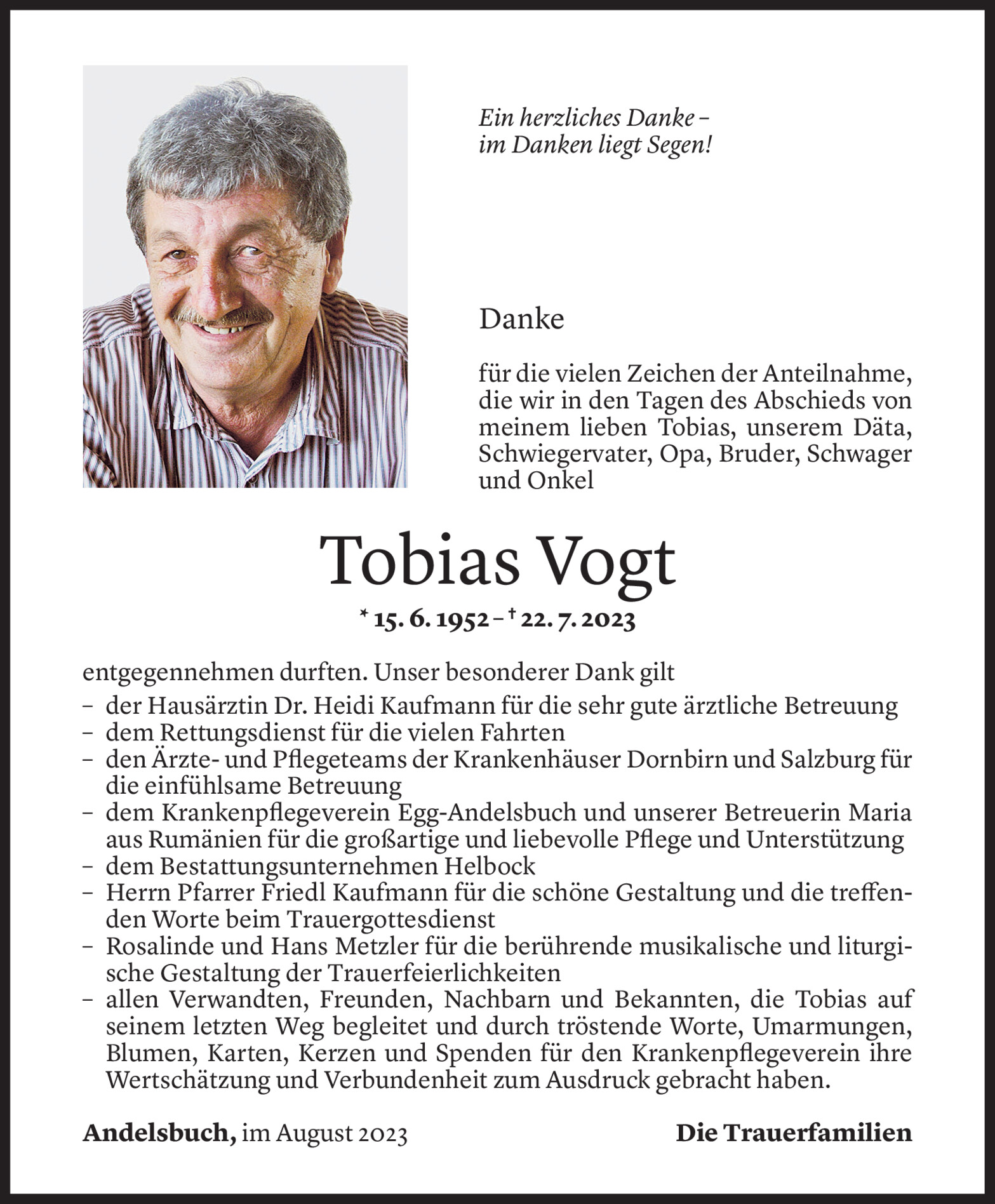 Ein herzliches Danke –
im Danken liegt Segen!

Danke

für die vielen Zeichen der Anteilnahme, die wir in den Tagen des Abschieds von meinem lieben Tobias, unserem Däta, Schwiegervater, Opa, Bruder, Schwager und Onkel

Tobias Vogt

* 15. 6. 1952 – † 22. 7. 2023

entgegennehmen durften. Unser besonderer Dank gilt
– der Hausärztin Dr. Heidi Kaufmann für die sehr gute ärztliche Betreuung
– dem Rettungsdienst für die vielen Fahrten
– den Ärzte- und Pflegeteams der Krankenhäuser Dornbirn und Salzburg für die einfühlsame Betreuung
– dem Krankenpflegeverein Egg-Andelsbuch und unserer Betreuerin Maria aus Rumänien für die großartige und liebevolle Pflege und Unterstützung
– dem Bestattungsunternehmen Helbock
– Herrn Pfarrer Friedl Kaufmann für die schöne Gestaltung und die treffenden Worte beim Trauergottesdienst
– Rosalinde und Hans Metzler für die berührende musikalische und liturgische Gestaltung der Trauerfeierlichkeiten
– allen Verwandten, Freunden, Nachbarn und Bekannten, die Tobias auf seinem letzten Weg begleitet und durch tröstende Worte, Umarmungen, Blumen, Karten, Kerzen und Spenden für den Krankenpflegeverein ihre Wertschätzung und Verbundenheit zum Ausdruck gebracht haben.

Andelsbuch, im August 2023

Die Trauerfamilien